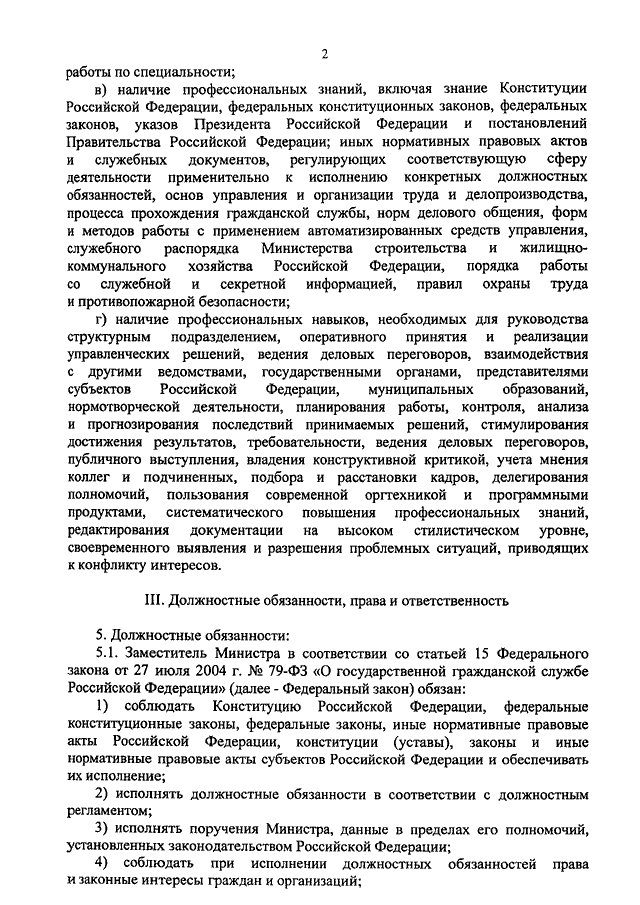 2

работы по специальности;

в) наличие профессиональных знаний, включая знание Конституции Российской Федерации, федеральных конституционных законов, федеральных законов, указов Президента Российской Федерации и постановлений Правительства Российской Федерации; иных нормативных правовых актов и служебных документов, регулирующих соответствующую сферу деятельности применительно к исполнению конкретных должностных обязанностей, основ управления и организации труда и делопроизводства, процесса прохождения гражданской службы, норм делового общения, форм и методов работы с применением автоматизированных средств управления, служебного распорядка Министерства строительства и жилищно-коммунального хозяйства Российской Федерации, порядка работы со служебной и секретной информацией, правил охраны труда и противопожарной безопасности;

г) наличие профессиональных навыков, необходимых для руководства структурным подразделением, оперативного принятия и реализации управленческих решений, ведения деловых переговоров, взаимодействия с другими ведомствами, государственными органами, представителями субъектов Российской Федерации, муниципальных образований, нормотворческой деятельности, планирования работы, контроля, анализа и прогнозирования последствий принимаемых решений, стимулирования достижения результатов, требовательности, ведения деловых переговоров, публичного выступления, владения конструктивной критикой, учета мнения коллег и подчиненных, подбора и расстановки кадров, делегирования полномочий, пользования современной оргтехникой и программными продуктами, систематического повышения профессиональных знаний, редактирования документации на высоком стилистическом уровне, своевременного выявления и разрешения проблемных ситуаций, приводящих к конфликту интересов.

III. Должностные обязанности, права и ответственность

5. Должностные обязанности:

5.1. Заместитель Министра в соответствии со статьей 15 Федерального закона от 27 июля 2004 г. № 79-ФЗ «О государственной гражданской службе Российской Федерации» (далее - Федеральный закон) обязан:

1) соблюдать Конституцию Российской Федерации, федеральные конституционные законы, федеральные законы, иные нормативные правовые акты Российской Федерации, конституции (уставы), законы и иные нормативные правовые акты субъектов Российской Федерации и обеспечивать их исполнение;

2) исполнять должностные обязанности в соответствии с должностным регламентом;

3) исполнять поручения Министра, данные в пределах его полномочий, установленных законодательством Российской Федерации;

4) соблюдать при исполнении должностных обязанностей права и законные интересы граждан и организаций;